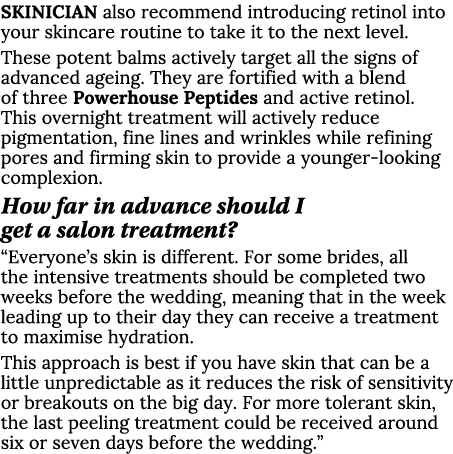 SKINICIAN also recommend introducing retinol into your skincare routine to take it to the next level.

These potent balms actively target all the signs of advanced ageing. They are fortified with a blend of three Powerhouse Peptides and active retinol. This overnight treatment will actively reduce pigmentation, fine lines and wrinkles while refining pores and firming skin to provide a younger-looking complexion.

How far in advance should I get a salon treatment?

“Everyone’s skin is different. For some brides, all the intensive treatments should be completed two weeks before the wedding, meaning that in the week leading up to their day they can receive a treatment to maximise hydration.

This approach is best if you have skin that can be a little unpredictable as it reduces the risk of sensitivity or breakouts on the big day. For more tolerant skin, the last peeling treatment could be received around six or seven days before the wedding.”